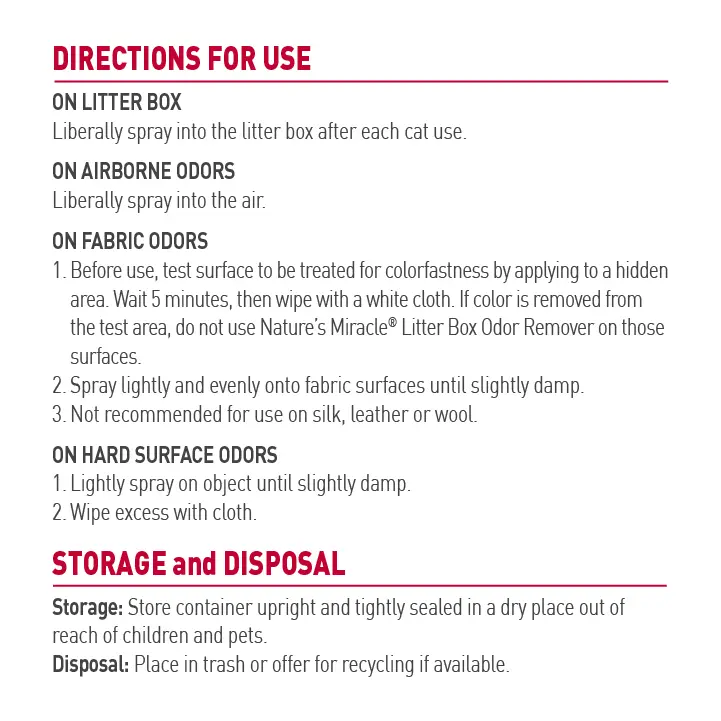 DIRECTIONS FOR USE

ON LITTER BOX
Liberally spray into the litter box after each cat use.

ON AIRBORNE ODORS
Liberally spray into the air.

ON FABRIC ODORS
1. Before use, test surface to be treated for colorfastness by applying to a hidden area. Wait 5 minutes, then wipe with a white cloth. If color is removed from the test area, do not use Nature's Miracle® Litter Box Odor Remover on those surfaces.
2. Spray lightly and evenly onto fabric surfaces until slightly damp.
3. Not recommended for use on silk, leather or wool.

ON HARD SURFACE ODORS
1. Lightly spray on object until slightly damp.
2. Wipe excess with cloth.

STORAGE and DISPOSAL

Storage: Store container upright and tightly sealed in a dry place out of reach of children and pets.
Disposal: Place in trash or offer for recycling if available.